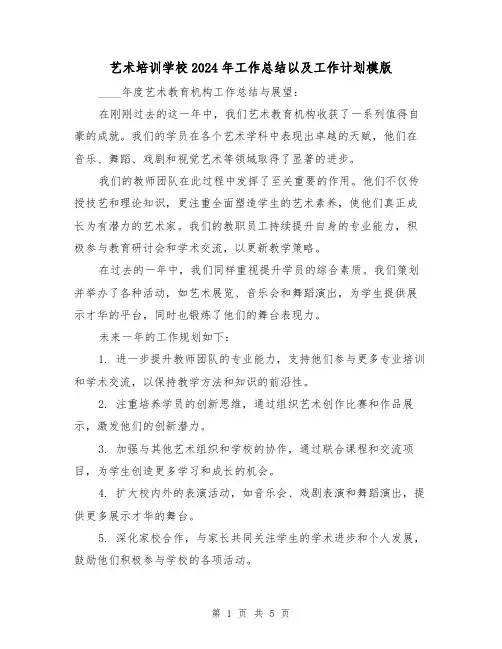 艺术培训学校2024年工作总结以及工作计划模版

____年度艺术教育机构工作总结与展望：

在刚刚过去的这一年中，我们艺术教育机构收获了一系列值得自豪的成就。我们的学员在各个艺术学科中表现出卓越的天赋，他们在音乐、舞蹈、戏剧和视觉艺术等领域取得了显著的进步。

我们的教师团队在此过程中发挥了至关重要的作用。他们不仅传授技艺和理论知识，更注重全面塑造学生的艺术素养，使他们真正成长为有潜力的艺术家。我们的教职员工持续提升自身的专业能力，积极参与教育研讨会和学术交流，以更新教学策略。

在过去的一年中，我们同样重视提升学员的综合素质。我们策划并举办了各种活动，如艺术展览、音乐会和舞蹈演出，为学生提供展示才华的平台，同时也锻炼了他们的舞台表现力。

未来一年的工作规划如下：

1. 进一步提升教师团队的专业能力，支持他们参与更多专业培训和学术交流，以保持教学方法和知识的前沿性。

2. 注重培养学员的创新思维，通过组织艺术创作比赛和作品展示，激发他们的创新潜力。

3. 加强与其他艺术组织和学校的协作，通过联合课程和交流项目，为学生创造更多学习和成长的机会。

4. 扩大校内外的表演活动，如音乐会、戏剧表演和舞蹈演出，提供更多展示才华的舞台。

5. 深化家校合作，与家长共同关注学生的学术进步和个人发展，鼓励他们积极参与学校的各项活动。

第 1 页 共 5 页